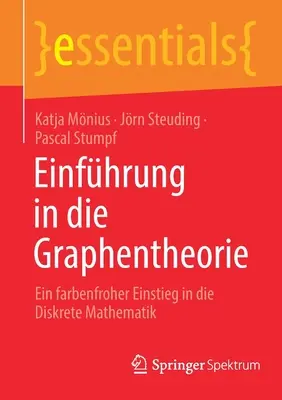 }essentials{

Katja Mönius · Jörn Steuding · Pascal Stumpf

Einführung in die Graphentheorie

Ein farbenfroher Einstieg in die Diskrete Mathematik

Springer Spektrum